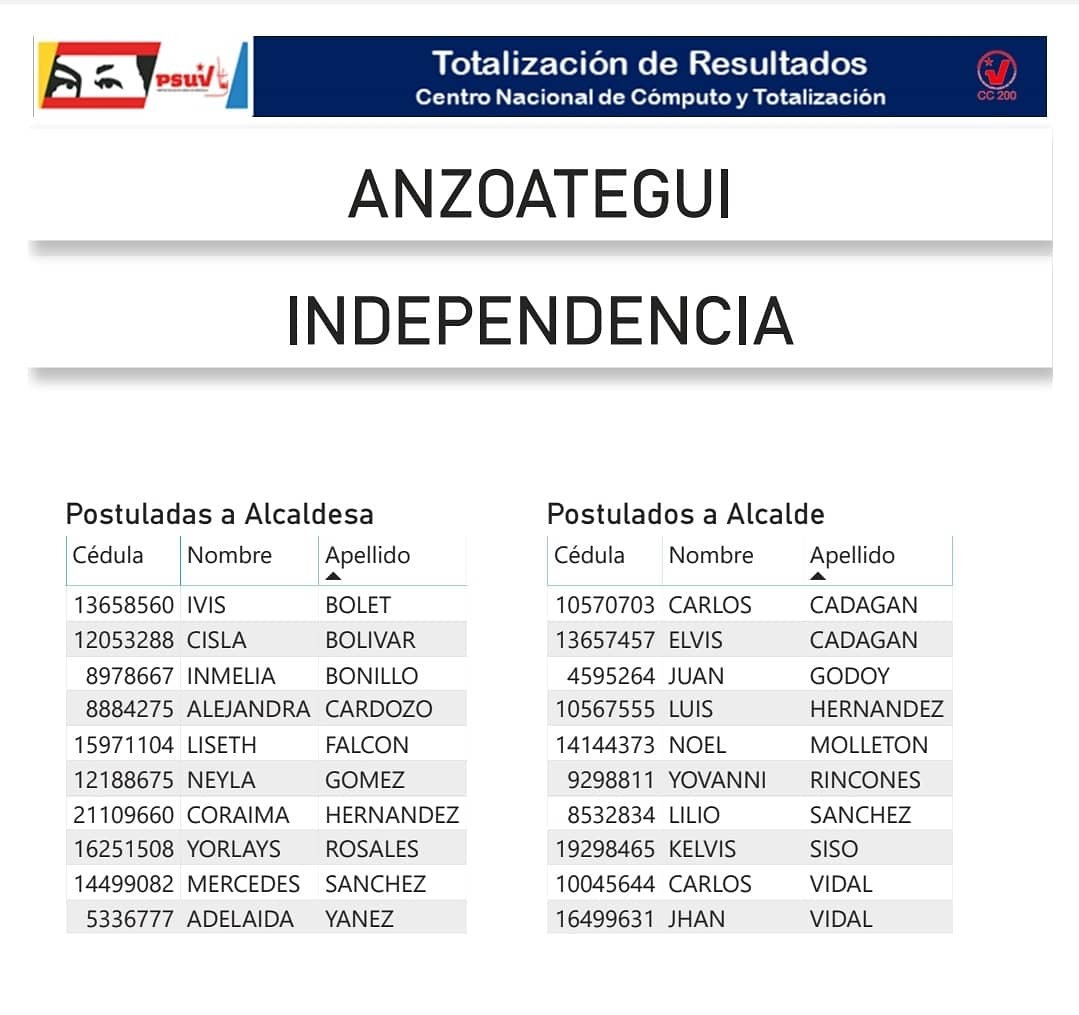 PSUV

Totalización de Resultados
Centro Nacional de Cómputo y Totalización

CC 200

ANZOATEGUI

INDEPENDENCIA

Postuladas a Alcaldesa

| Cédula | Nombre | Apellido |
|---|---|---|
| 13658560 | IVIS | BOLET |
| 12053288 | CISLA | BOLIVAR |
| 8978667 | INMELIA | BONILLO |
| 8884275 | ALEJANDRA | CARDOZO |
| 15971104 | LISETH | FALCON |
| 12188675 | NEYLA | GOMEZ |
| 21109660 | CORAIMA | HERNANDEZ |
| 16251508 | YORLAYS | ROSALES |
| 14499082 | MERCEDES | SANCHEZ |
| 5336777 | ADELAIDA | YANEZ |

Postulados a Alcalde

| Cédula | Nombre | Apellido |
|---|---|---|
| 10570703 | CARLOS | CADAGAN |
| 13657457 | ELVIS | CADAGAN |
| 4595264 | JUAN | GODOY |
| 10567555 | LUIS | HERNANDEZ |
| 14144373 | NOEL | MOLLETON |
| 9298811 | YOVANNI | RINCONES |
| 8532834 | LILIO | SANCHEZ |
| 19298465 | KELVIS | SISO |
| 10045644 | CARLOS | VIDAL |
| 16499631 | JHAN | VIDAL |